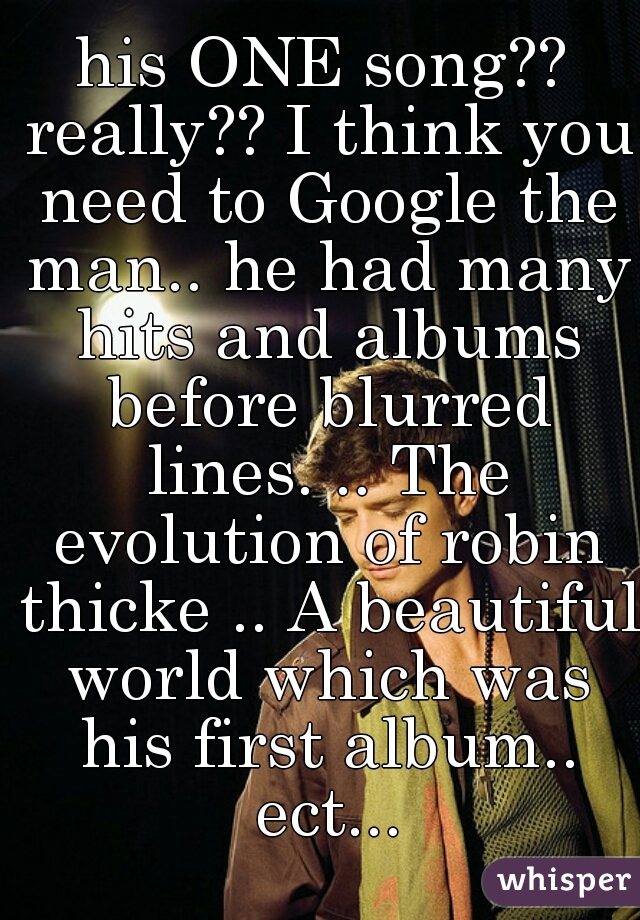 his ONE song?? really?? I think you need to Google the man.. he had many hits and albums before blurred lines. .. The evolution of robin thicke .. A beautiful world which was his first album.. ect...

whisper